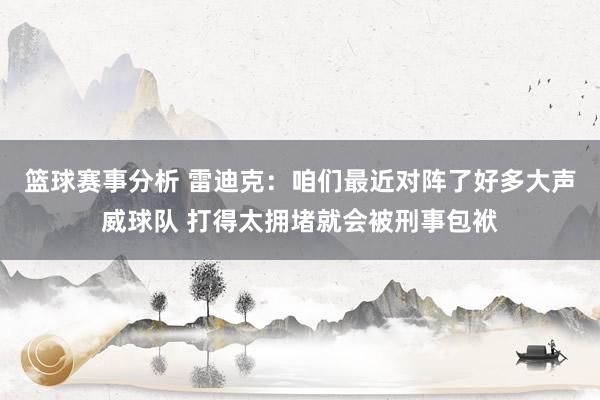 篮球赛事分析 雷迪克：咱们最近对阵了好多大声威球队 打得太拥堵就会被刑事包袱